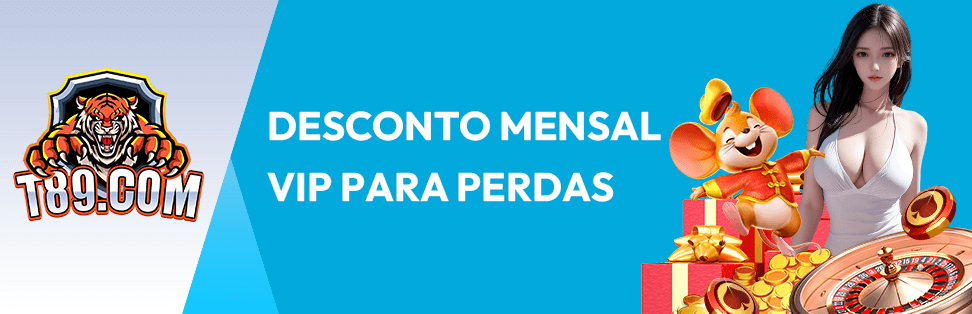 T89.COM

DESCONTO MENSAL
VIP PARA PERDAS